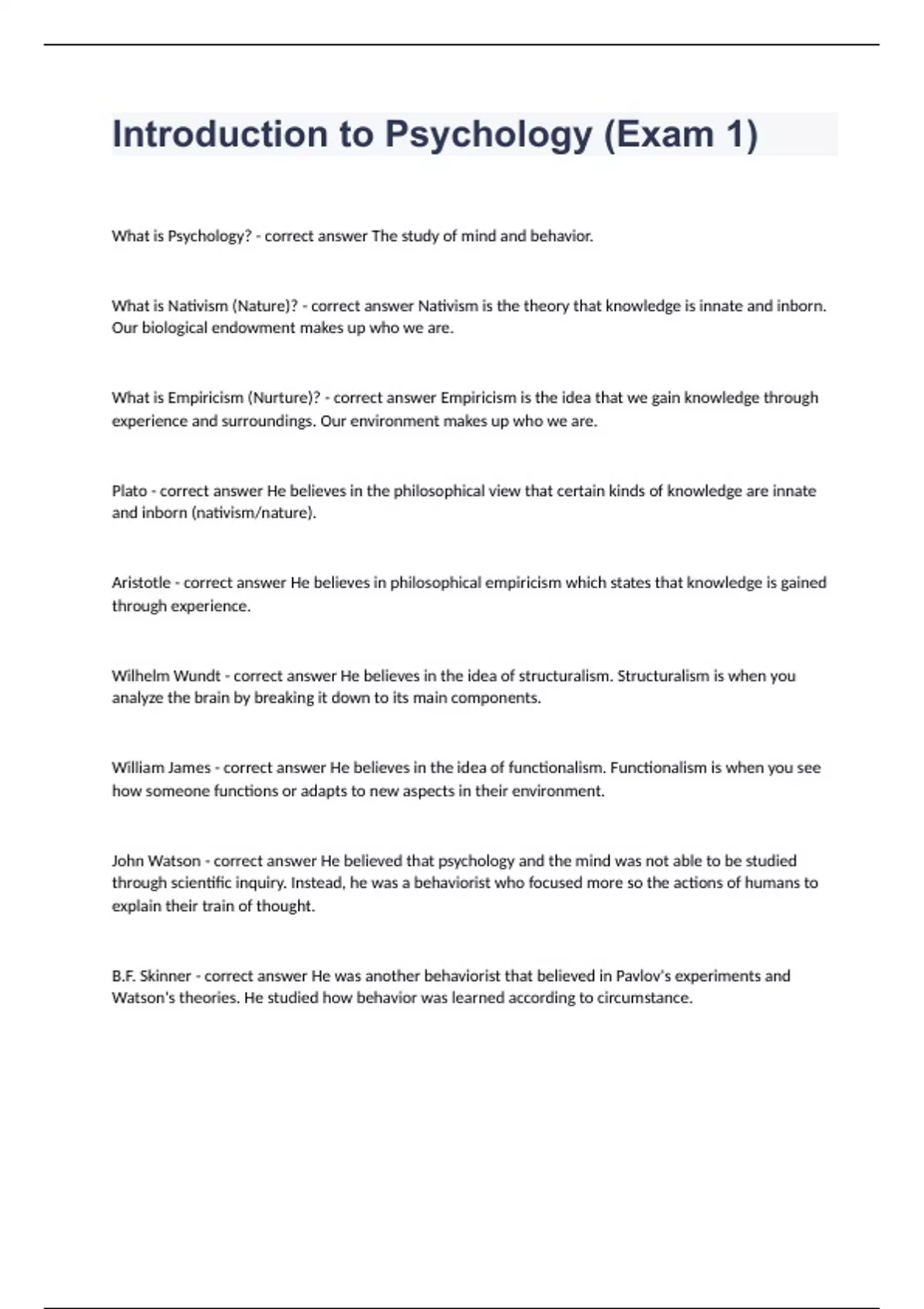 Introduction to Psychology (Exam 1)

What is Psychology? - correct answer The study of mind and behavior.

What is Nativism (Nature)? - correct answer Nativism is the theory that knowledge is innate and inborn. Our biological endowment makes up who we are.

What is Empiricism (Nurture)? - correct answer Empiricism is the idea that we gain knowledge through experience and surroundings. Our environment makes up who we are.

Plato - correct answer He believes in the philosophical view that certain kinds of knowledge are innate and inborn (nativism/nature).

Aristotle - correct answer He believes in philosophical empiricism which states that knowledge is gained through experience.

Wilhelm Wundt - correct answer He believes in the idea of structuralism. Structuralism is when you analyze the brain by breaking it down to its main components.

William James - correct answer He believes in the idea of functionalism. Functionalism is when you see how someone functions or adapts to new aspects in their environment.

John Watson - correct answer He believed that psychology and the mind was not able to be studied through scientific inquiry. Instead, he was a behaviorist who focused more so the actions of humans to explain their train of thought.

B.F. Skinner - correct answer He was another behaviorist that believed in Pavlov's experiments and Watson's theories. He studied how behavior was learned according to circumstance.